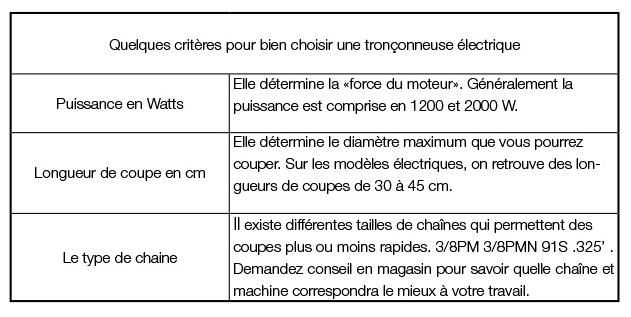 | Quelques critères pour bien choisir une tronçonneuse électrique | |
|---|---|
| Puissance en Watts | Elle détermine la «force du moteur». Généralement la puissance est comprise en 1200 et 2000 W. |
| Longueur de coupe en cm | Elle détermine le diamètre maximum que vous pourrez couper. Sur les modèles électriques, on retrouve des longueurs de coupes de 30 à 45 cm. |
| Le type de chaine | Il existe différentes tailles de chaînes qui permettent des coupes plus ou moins rapides. 3/8PM 3/8PMN 91S .325' . Demandez conseil en magasin pour savoir quelle chaîne et machine correspondra le mieux à votre travail. |